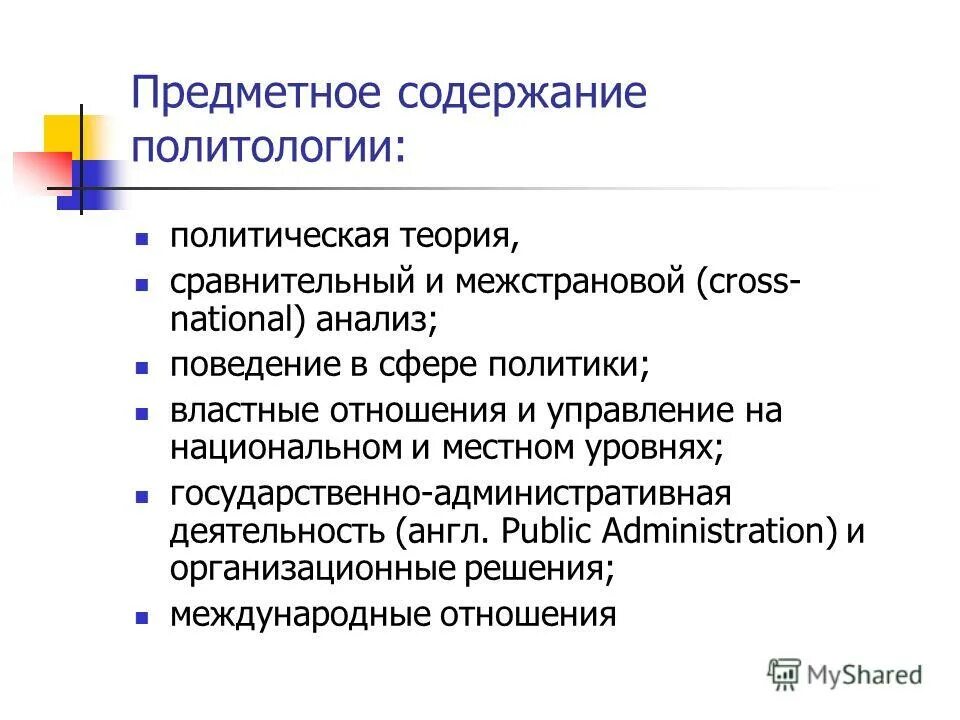 Предметное содержание политологии:

- политическая теория,
- сравнительный и межстрановой (cross-national) анализ;
- поведение в сфере политики;
- властные отношения и управление на национальном и местном уровнях;
- государственно-административная деятельность (англ. Public Administration) и организационные решения;
- международные отношения

MyShared